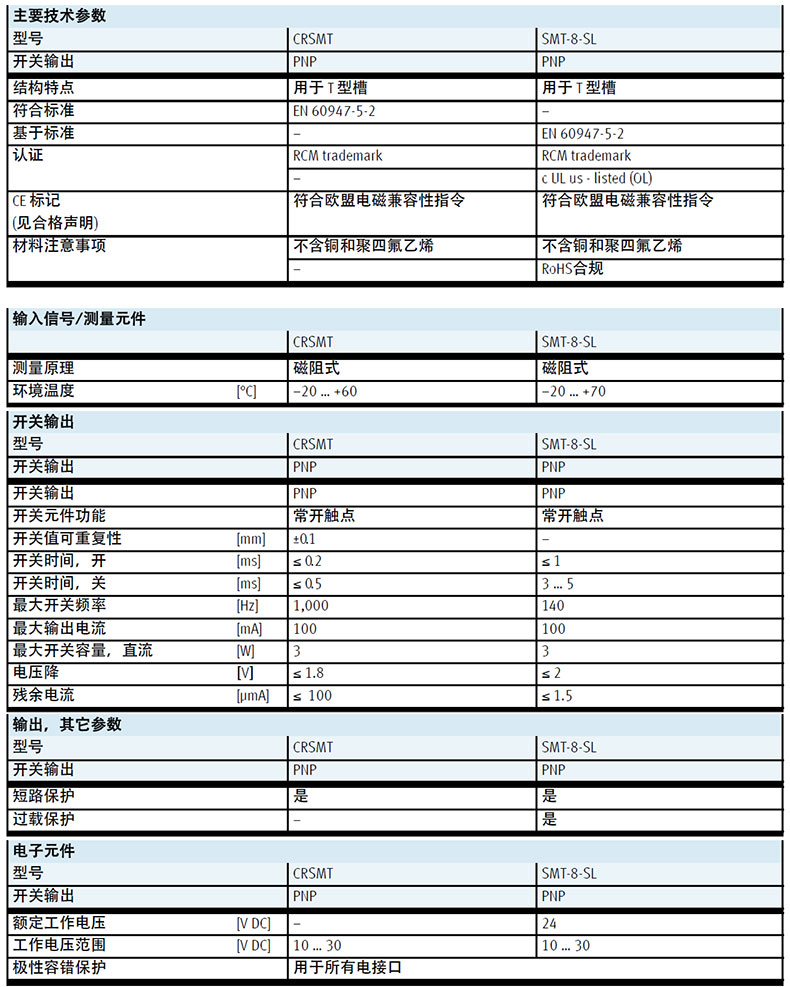 主要技术参数

| 型号 | CRSMT | SMT-8-SL |
|---|---|---|
| 开关输出 | PNP | PNP |
| 结构特点 | 用于 T 型槽 | 用于 T 型槽 |
| 符合标准 | EN 60947-5-2 | – |
| 基于标准 | – | EN 60947-5-2 |
| 认证 | RCM trademark | RCM trademark |
| | – | c UL us - listed (OL) |
| CE 标记 (见合格声明) | 符合欧盟电磁兼容性指令 | 符合欧盟电磁兼容性指令 |
| 材料注意事项 | 不含铜和聚四氟乙烯 | 不含铜和聚四氟乙烯 |
| | – | RoHS合规 |

输入信号/测量元件

| | | CRSMT | SMT-8-SL |
|---|---|---|---|
| 测量原理 | | 磁阻式 | 磁阻式 |
| 环境温度 | [°C] | –20 ... +60 | –20 ... +70 |

开关输出

| 型号 | | CRSMT | SMT-8-SL |
|---|---|---|---|
| 开关输出 | | PNP | PNP |
| 开关输出 | | PNP | PNP |
| 开关元件功能 | | 常开触点 | 常开触点 |
| 开关值可重复性 | [mm] | ±0.1 | – |
| 开关时间，开 | [ms] | ≤ 0.2 | ≤ 1 |
| 开关时间，关 | [ms] | ≤ 0.5 | 3 ... 5 |
| 最大开关频率 | [Hz] | 1,000 | 140 |
| 最大输出电流 | [mA] | 100 | 100 |
| 最大开关容量，直流 | [W] | 3 | 3 |
| 电压降 | [V] | ≤ 1.8 | ≤ 2 |
| 残余电流 | [µmA] | ≤ 100 | ≤ 1.5 |

输出，其它参数

| 型号 | CRSMT | SMT-8-SL |
|---|---|---|
| 开关输出 | PNP | PNP |
| 短路保护 | 是 | 是 |
| 过载保护 | – | 是 |

电子元件

| 型号 | | CRSMT | SMT-8-SL |
|---|---|---|---|
| 开关输出 | | PNP | PNP |
| 额定工作电压 | [V DC] | – | 24 |
| 工作电压范围 | [V DC] | 10 ... 30 | 10 ... 30 |
| 极性容错保护 | | 用于所有电接口 | |